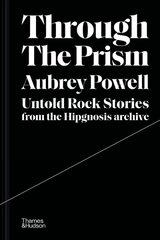 Through The Prism
Aubrey Powell
Untold Rock Stories from the Hipgnosis archive

Thames & Hudson